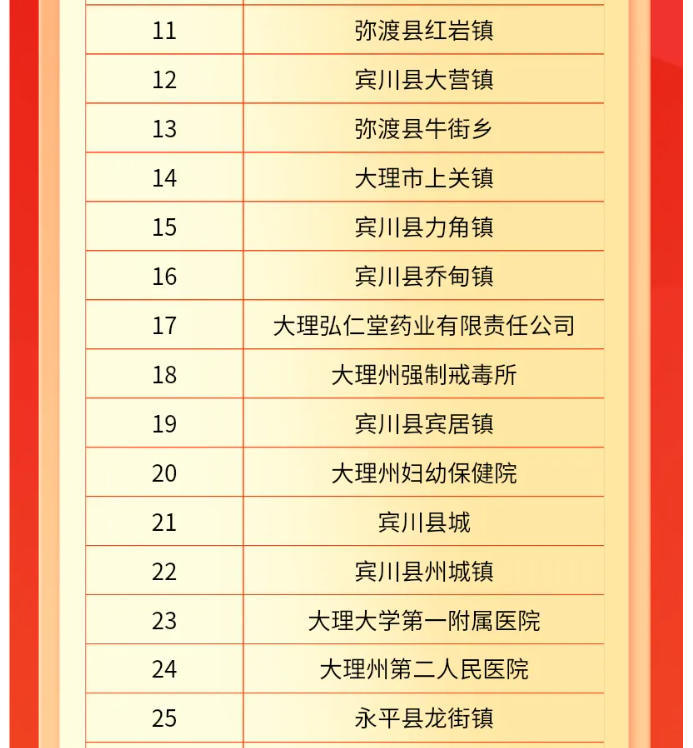 | 11 | 弥渡县红岩镇 |
|---|---|
| 12 | 宾川县大营镇 |
| 13 | 弥渡县牛街乡 |
| 14 | 大理市上关镇 |
| 15 | 宾川县力角镇 |
| 16 | 宾川县乔甸镇 |
| 17 | 大理弘仁堂药业有限责任公司 |
| 18 | 大理州强制戒毒所 |
| 19 | 宾川县宾居镇 |
| 20 | 大理州妇幼保健院 |
| 21 | 宾川县城 |
| 22 | 宾川县州城镇 |
| 23 | 大理大学第一附属医院 |
| 24 | 大理州第二人民医院 |
| 25 | 永平县龙街镇 |